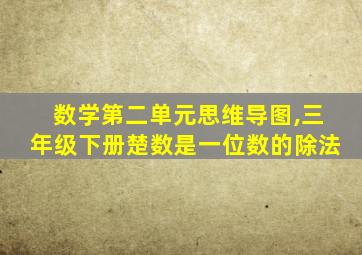 数学第二单元思维导图,三年级下册楚数是一位数的除法